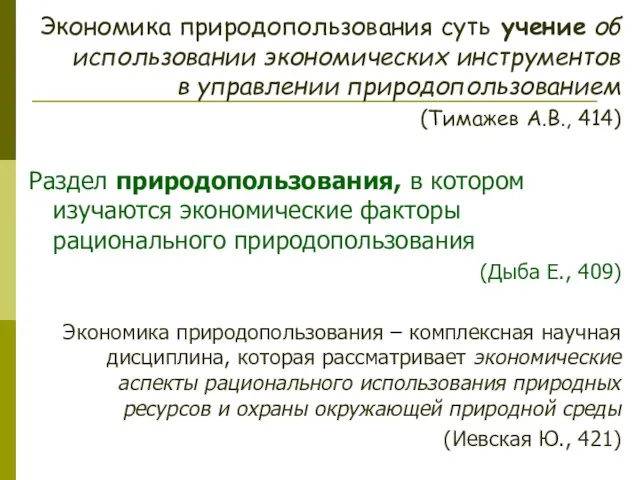 Экономика природопользования суть учение об использовании экономических инструментов в управлении природопользованием

(Тимажев А.В., 414)

Раздел природопользования, в котором изучаются экономические факторы рационального природопользования

(Дыба Е., 409)

Экономика природопользования – комплексная научная дисциплина, которая рассматривает экономические аспекты рационального использования природных ресурсов и охраны окружающей природной среды

(Иевская Ю., 421)